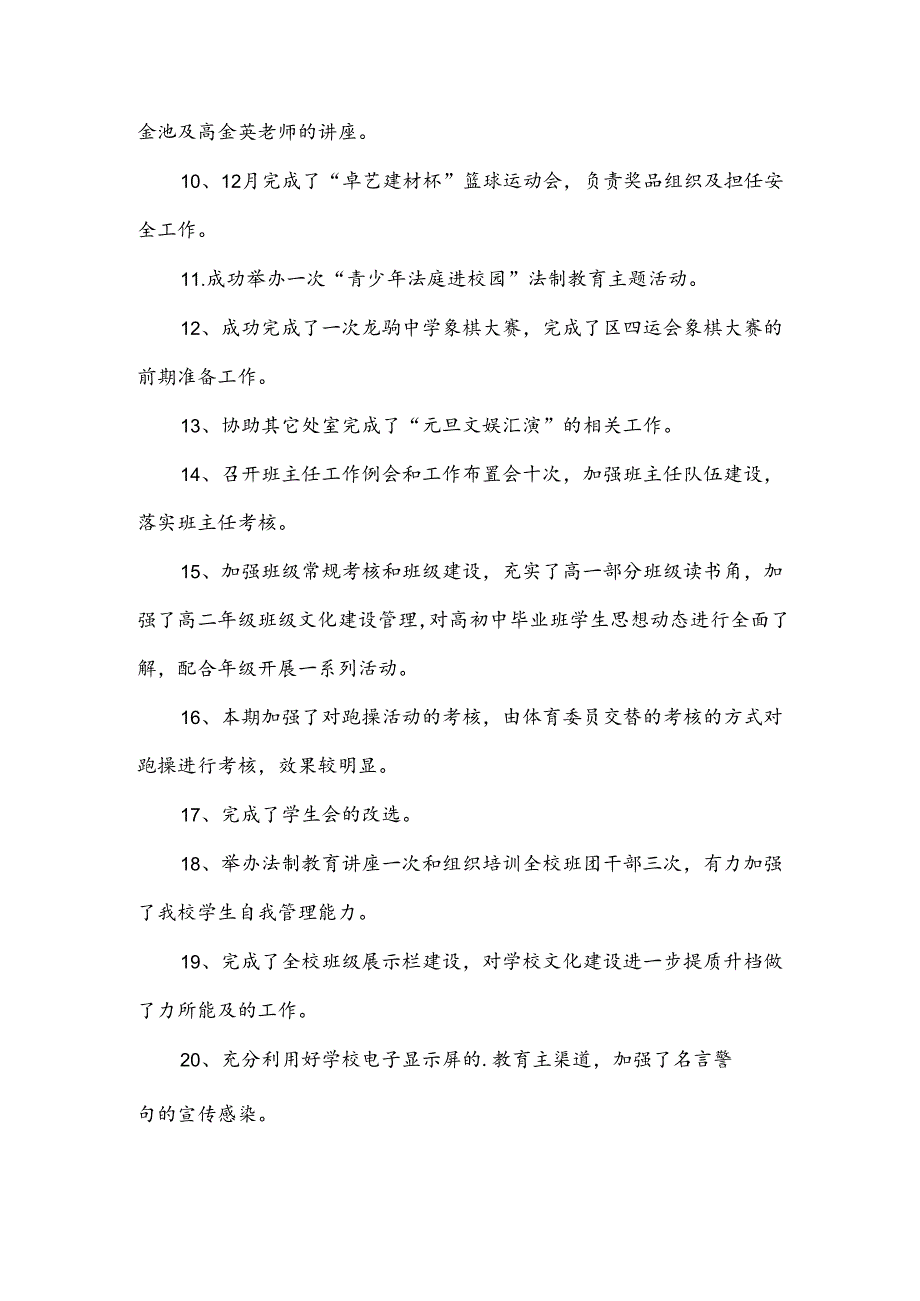 金池及高金英老师的讲座。

10、12月完成了“卓艺建材杯”篮球运动会，负责奖品组织及担任安全工作。

11.成功举办一次“青少年法庭进校园”法制教育主题活动。

12、成功完成了一次龙驹中学象棋大赛，完成了区四运会象棋大赛的前期准备工作。

13、协助其它处室完成了“元旦文娱汇演”的相关工作。

14、召开班主任工作例会和工作布置会十次，加强班主任队伍建设，落实班主任考核。

15、加强班级常规考核和班级建设，充实了高一部分班级读书角，加强了高二年级班级文化建设管理，对高初中毕业班学生思想动态进行全面了解，配合年级开展一系列活动。

16、本期加强了对跑操活动的考核，由体育委员交替的考核的方式对跑操进行考核，效果较明显。

17、完成了学生会的改选。

18、举办法制教育讲座一次和组织培训全校班团干部三次，有力加强了我校学生自我管理能力。

19、完成了全校班级展示栏建设，对学校文化建设进一步提质升档做了力所能及的工作。

20、充分利用好学校电子显示屏的.教育主渠道，加强了名言警句的宣传感染。